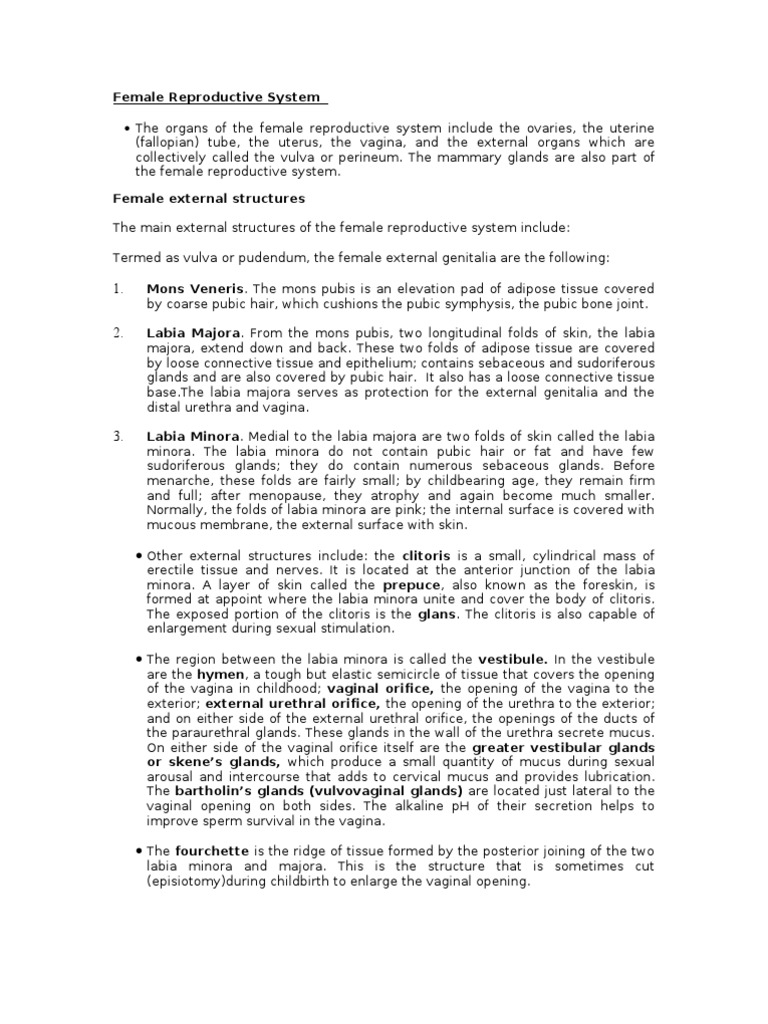 Female Reproductive System

• The organs of the female reproductive system include the ovaries, the uterine (fallopian) tube, the uterus, the vagina, and the external organs which are collectively called the vulva or perineum. The mammary glands are also part of the female reproductive system.

Female external structures

The main external structures of the female reproductive system include:

Termed as vulva or pudendum, the female external genitalia are the following:

1. Mons Veneris. The mons pubis is an elevation pad of adipose tissue covered by coarse pubic hair, which cushions the pubic symphysis, the pubic bone joint.

2. Labia Majora. From the mons pubis, two longitudinal folds of skin, the labia majora, extend down and back. These two folds of adipose tissue are covered by loose connective tissue and epithelium; contains sebaceous and sudoriferous glands and are also covered by pubic hair. It also has a loose connective tissue base.The labia majora serves as protection for the external genitalia and the distal urethra and vagina.

3. Labia Minora. Medial to the labia majora are two folds of skin called the labia minora. The labia minora do not contain pubic hair or fat and have few sudoriferous glands; they do contain numerous sebaceous glands. Before menarche, these folds are fairly small; by childbearing age, they remain firm and full; after menopause, they atrophy and again become much smaller. Normally, the folds of labia minora are pink; the internal surface is covered with mucous membrane, the external surface with skin.

• Other external structures include: the clitoris is a small, cylindrical mass of erectile tissue and nerves. It is located at the anterior junction of the labia minora. A layer of skin called the prepuce, also known as the foreskin, is formed at appoint where the labia minora unite and cover the body of clitoris. The exposed portion of the clitoris is the glans. The clitoris is also capable of enlargement during sexual stimulation.

• The region between the labia minora is called the vestibule. In the vestibule are the hymen, a tough but elastic semicircle of tissue that covers the opening of the vagina in childhood; vaginal orifice, the opening of the vagina to the exterior; external urethral orifice, the opening of the urethra to the exterior; and on either side of the external urethral orifice, the openings of the ducts of the paraurethral glands. These glands in the wall of the urethra secrete mucus. On either side of the vaginal orifice itself are the greater vestibular glands or skene's glands, which produce a small quantity of mucus during sexual arousal and intercourse that adds to cervical mucus and provides lubrication. The bartholin's glands (vulvovaginal glands) are located just lateral to the vaginal opening on both sides. The alkaline pH of their secretion helps to improve sperm survival in the vagina.

• The fourchette is the ridge of tissue formed by the posterior joining of the two labia minora and majora. This is the structure that is sometimes cut (episiotomy)during childbirth to enlarge the vaginal opening.